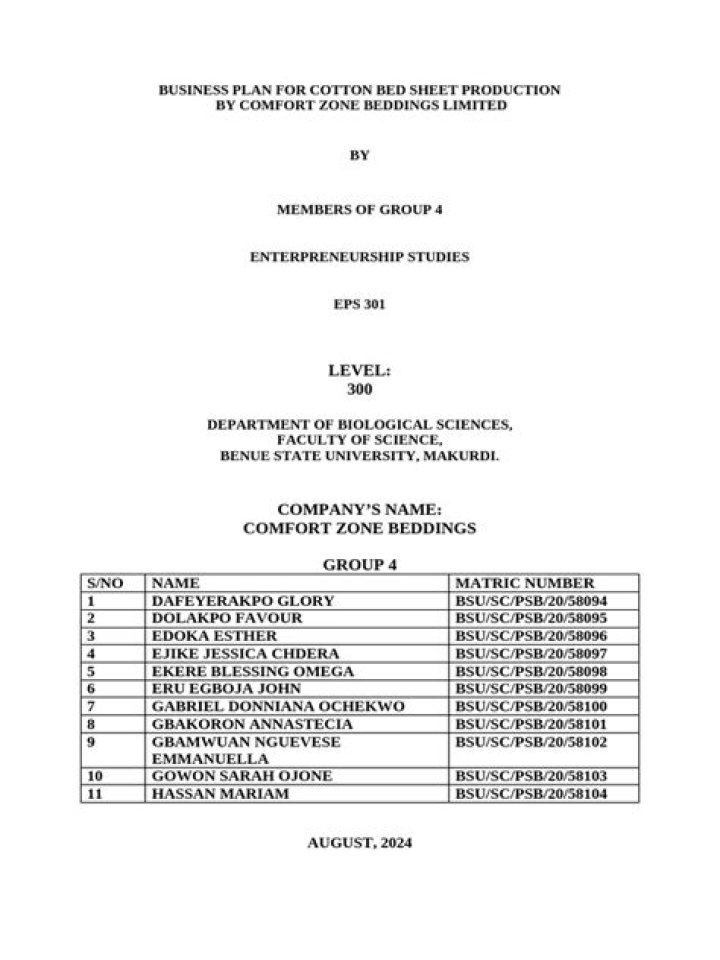 BUSINESS PLAN FOR COTTON BED SHEET PRODUCTION
BY COMFORT ZONE BEDDINGS LIMITED

BY

MEMBERS OF GROUP 4

ENTERPRENEURSHIP STUDIES

EPS 301

LEVEL:
300

DEPARTMENT OF BIOLOGICAL SCIENCES,
FACULTY OF SCIENCE,
BENUE STATE UNIVERSITY, MAKURDI.

COMPANY'S NAME:
COMFORT ZONE BEDDINGS

GROUP 4

| S/NO | NAME | MATRIC NUMBER |
|---|---|---|
| 1 | DAFEYERAKPO GLORY | BSU/SC/PSB/20/58094 |
| 2 | DOLAKPO FAVOUR | BSU/SC/PSB/20/58095 |
| 3 | EDOKA ESTHER | BSU/SC/PSB/20/58096 |
| 4 | EJIKE JESSICA CHDERA | BSU/SC/PSB/20/58097 |
| 5 | EKERE BLESSING OMEGA | BSU/SC/PSB/20/58098 |
| 6 | ERU EGBOJA JOHN | BSU/SC/PSB/20/58099 |
| 7 | GABRIEL DONNIANA OCHEKWO | BSU/SC/PSB/20/58100 |
| 8 | GBAKORON ANNASTECIA | BSU/SC/PSB/20/58101 |
| 9 | GBAMWUAN NGUEVESE EMMANUELLA | BSU/SC/PSB/20/58102 |
| 10 | GOWON SARAH OJONE | BSU/SC/PSB/20/58103 |
| 11 | HASSAN MARIAM | BSU/SC/PSB/20/58104 |

AUGUST, 2024